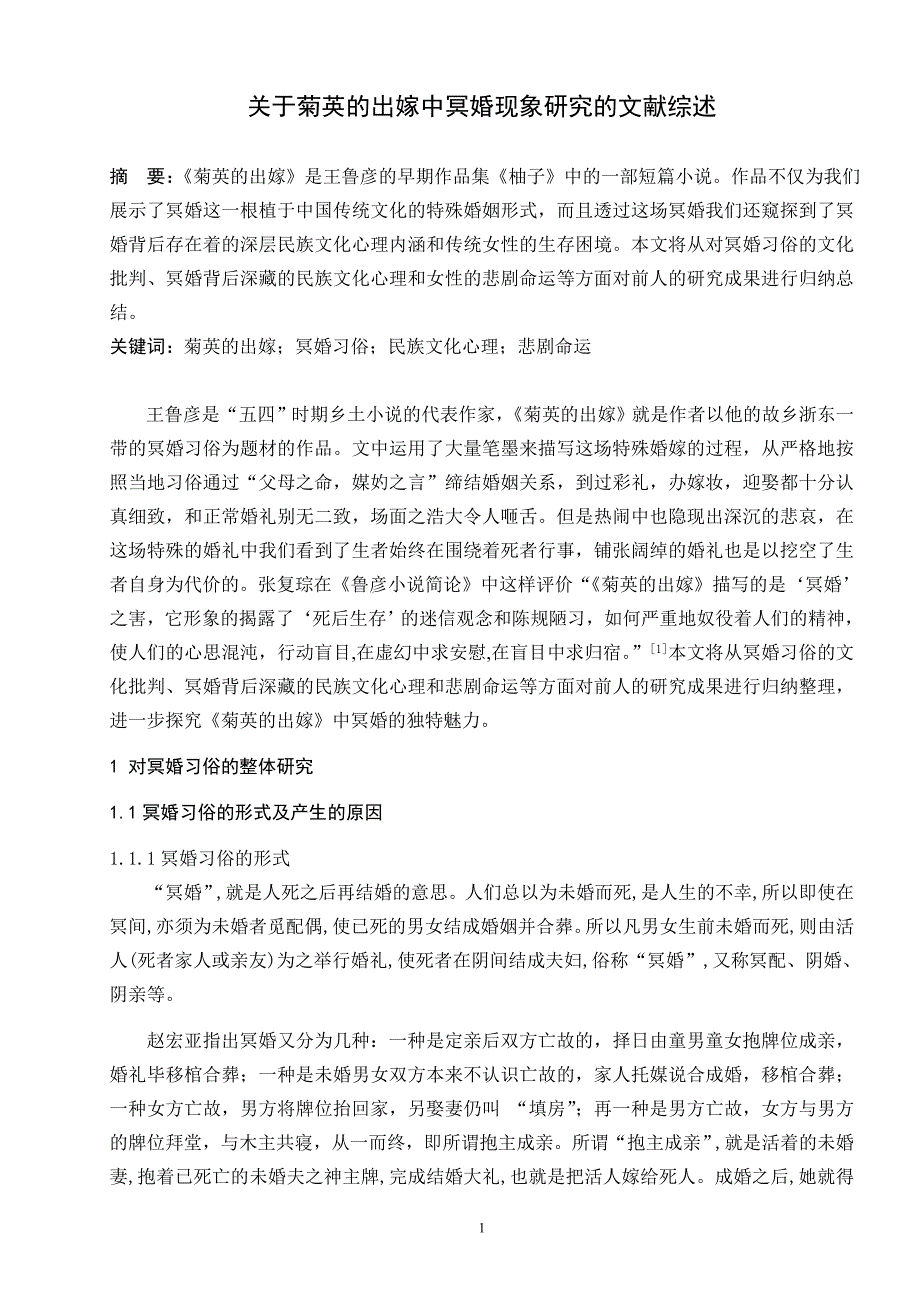 关于菊英的出嫁中冥婚现象研究的文献综述

摘　要：《菊英的出嫁》是王鲁彦的早期作品集《柚子》中的一部短篇小说。作品不仅为我们展示了冥婚这一根植于中国传统文化的特殊婚姻形式，而且透过这场冥婚我们还窥探到了冥婚背后存在着的深层民族文化心理内涵和传统女性的生存困境。本文将从对冥婚习俗的文化批判、冥婚背后深藏的民族文化心理和女性的悲剧命运等方面对前人的研究成果进行归纳总结。

关键词：菊英的出嫁；冥婚习俗；民族文化心理；悲剧命运

王鲁彦是“五四”时期乡土小说的代表作家，《菊英的出嫁》就是作者以他的故乡浙东一带的冥婚习俗为题材的作品。文中运用了大量笔墨来描写这场特殊婚嫁的过程，从严格地按照当地习俗通过“父母之命，媒妁之言”缔结婚姻关系，到过彩礼，办嫁妆，迎娶都十分认真细致，和正常婚礼别无二致，场面之浩大令人咂舌。但是热闹中也隐现出深沉的悲哀，在这场特殊的婚礼中我们看到了生者始终在围绕着死者行事，铺张阔绰的婚礼也是以挖空了生者自身为代价的。张复琮在《鲁彦小说简论》中这样评价“《菊英的出嫁》描写的是‘冥婚’之害，它形象的揭露了‘死后生存’的迷信观念和陈规陋习，如何严重地奴役着人们的精神，使人们的心思混沌，行动盲目,在虚幻中求安慰,在盲目中求归宿。”$^{[1]}$本文将从冥婚习俗的文化批判、冥婚背后深藏的民族文化心理和悲剧命运等方面对前人的研究成果进行归纳整理，进一步探究《菊英的出嫁》中冥婚的独特魅力。

1 对冥婚习俗的整体研究

1.1 冥婚习俗的形式及产生的原因

1.1.1 冥婚习俗的形式

“冥婚”,就是人死之后再结婚的意思。人们总以为未婚而死,是人生的不幸,所以即使在冥间,亦须为未婚者觅配偶,使已死的男女结成婚姻并合葬。所以凡男女生前未婚而死,则由活人(死者家人或亲友)为之举行婚礼,使死者在阴间结成夫妇,俗称“冥婚”,又称冥配、阴婚、阴亲等。

赵宏亚指出冥婚又分为几种：一种是定亲后双方亡故的，择日由童男童女抱牌位成亲，婚礼毕移棺合葬；一种是未婚男女双方本来不认识亡故的，家人托媒说合成婚，移棺合葬；一种女方亡故，男方将牌位抬回家，另娶妻仍叫 “填房”；再一种是男方亡故，女方与男方的牌位拜堂，与木主共寝，从一而终，即所谓抱主成亲。所谓“抱主成亲”,就是活着的未婚妻,抱着已死亡的未婚夫之神主牌,完成结婚大礼,也就是把活人嫁给死人。成婚之后,她就得

1